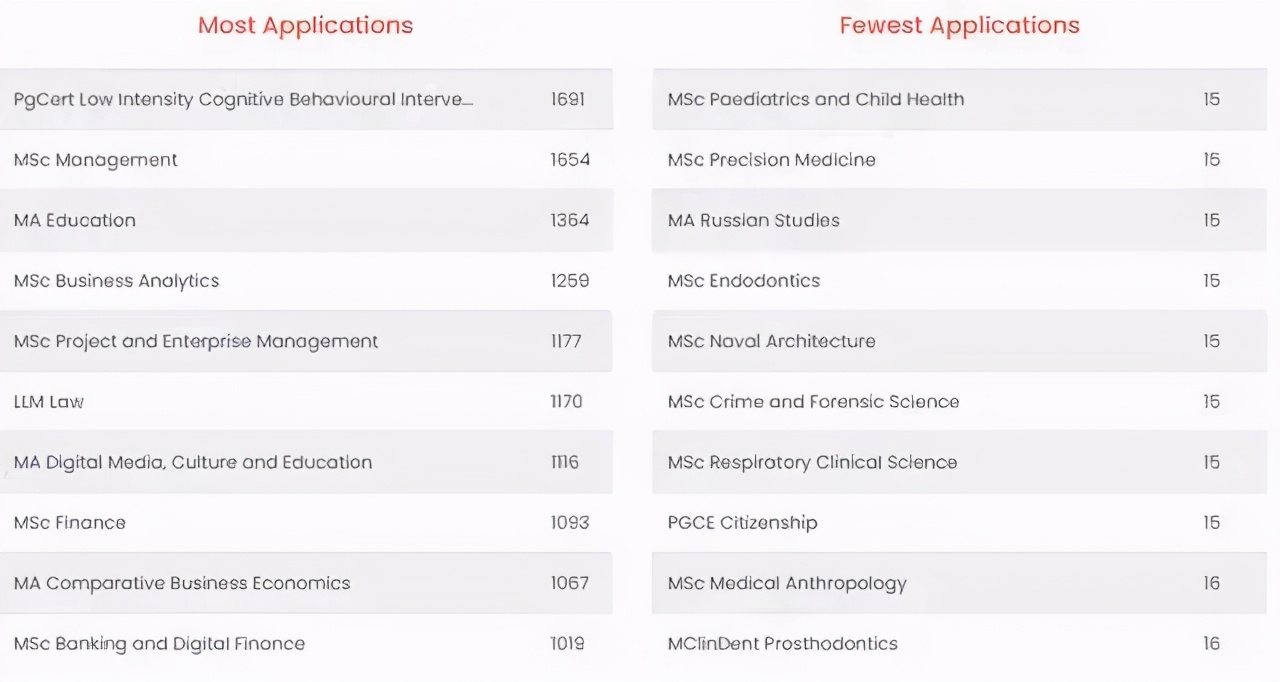 Most Applications

| | |
|---|---|
| PgCert Low Intensity Cognitive Behavioural Interve... | 1691 |
| MSc Management | 1654 |
| MA Education | 1364 |
| MSc Business Analytics | 1259 |
| MSc Project and Enterprise Management | 1177 |
| LLM Law | 1170 |
| MA Digital Media, Culture and Education | 1116 |
| MSc Finance | 1093 |
| MA Comparative Business Economics | 1067 |
| MSc Banking and Digital Finance | 1019 |

Fewest Applications

| | |
|---|---|
| MSc Paediatrics and Child Health | 15 |
| MSc Precision Medicine | 15 |
| MA Russian Studies | 15 |
| MSc Endodontics | 15 |
| MSc Naval Architecture | 15 |
| MSc Crime and Forensic Science | 15 |
| MSc Respiratory Clinical Science | 15 |
| PGCE Citizenship | 15 |
| MSc Medical Anthropology | 16 |
| MClinDent Prosthodontics | 16 |